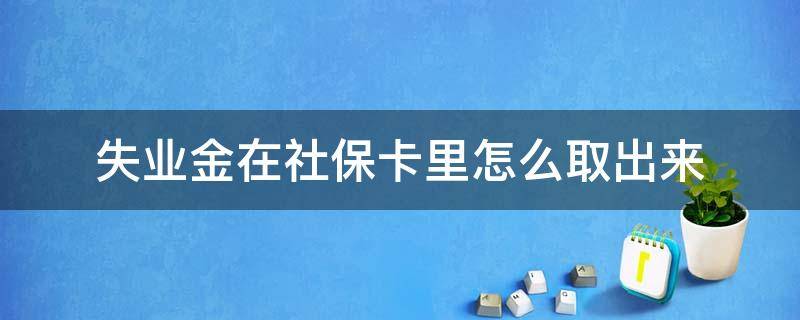 失业金在社保卡里怎么取出来